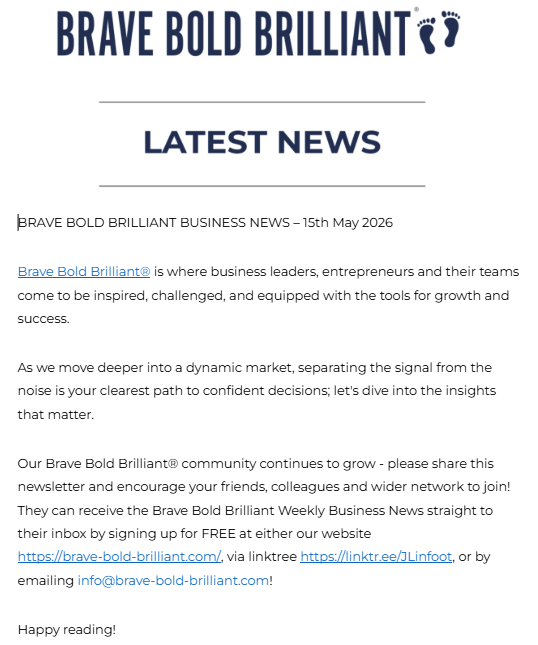 BRAVE BOLD BRILLIANT®

LATEST NEWS

BRAVE BOLD BRILLIANT BUSINESS NEWS – 15th May 2026

Brave Bold Brilliant® is where business leaders, entrepreneurs and their teams come to be inspired, challenged, and equipped with the tools for growth and success.

As we move deeper into a dynamic market, separating the signal from the noise is your clearest path to confident decisions; let's dive into the insights that matter.

Our Brave Bold Brilliant® community continues to grow - please share this newsletter and encourage your friends, colleagues and wider network to join! They can receive the Brave Bold Brilliant Weekly Business News straight to their inbox by signing up for FREE at either our website https://brave-bold-brilliant.com/, via linktree https://linktr.ee/JLinfoot, or by emailing info@brave-bold-brilliant.com!

Happy reading!